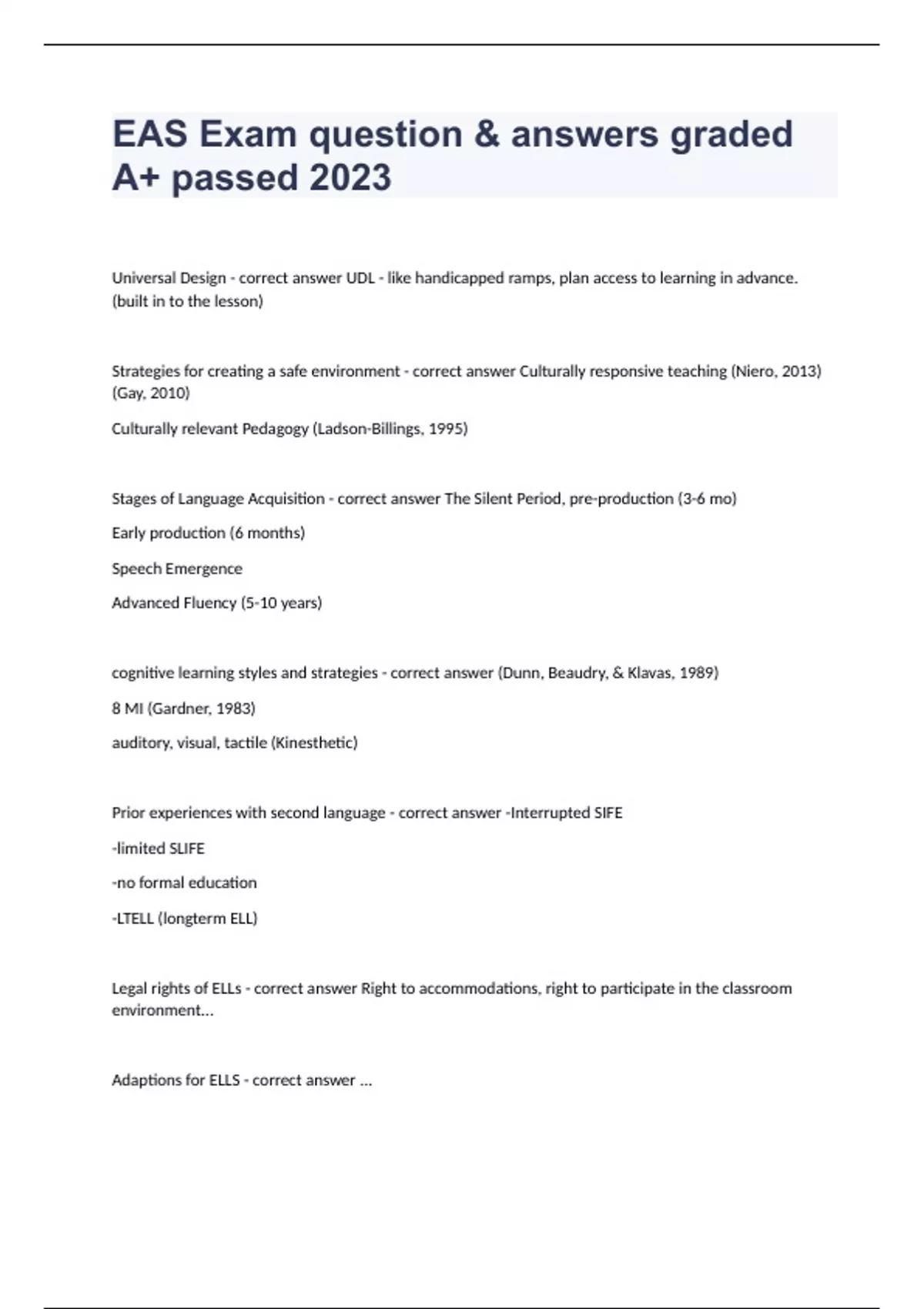 EAS Exam question & answers graded A+ passed 2023

Universal Design - correct answer UDL - like handicapped ramps, plan access to learning in advance. (built in to the lesson)

Strategies for creating a safe environment - correct answer Culturally responsive teaching (Niero, 2013) (Gay, 2010)

Culturally relevant Pedagogy (Ladson-Billings, 1995)

Stages of Language Acquisition - correct answer The Silent Period, pre-production (3-6 mo)

Early production (6 months)

Speech Emergence

Advanced Fluency (5-10 years)

cognitive learning styles and strategies - correct answer (Dunn, Beaudry, & Klavas, 1989)

8 MI (Gardner, 1983)

auditory, visual, tactile (Kinesthetic)

Prior experiences with second language - correct answer -Interrupted SIFE

-limited SLIFE

-no formal education

-LTELL (longterm ELL)

Legal rights of ELLs - correct answer Right to accommodations, right to participate in the classroom environment...

Adaptions for ELLS - correct answer ...